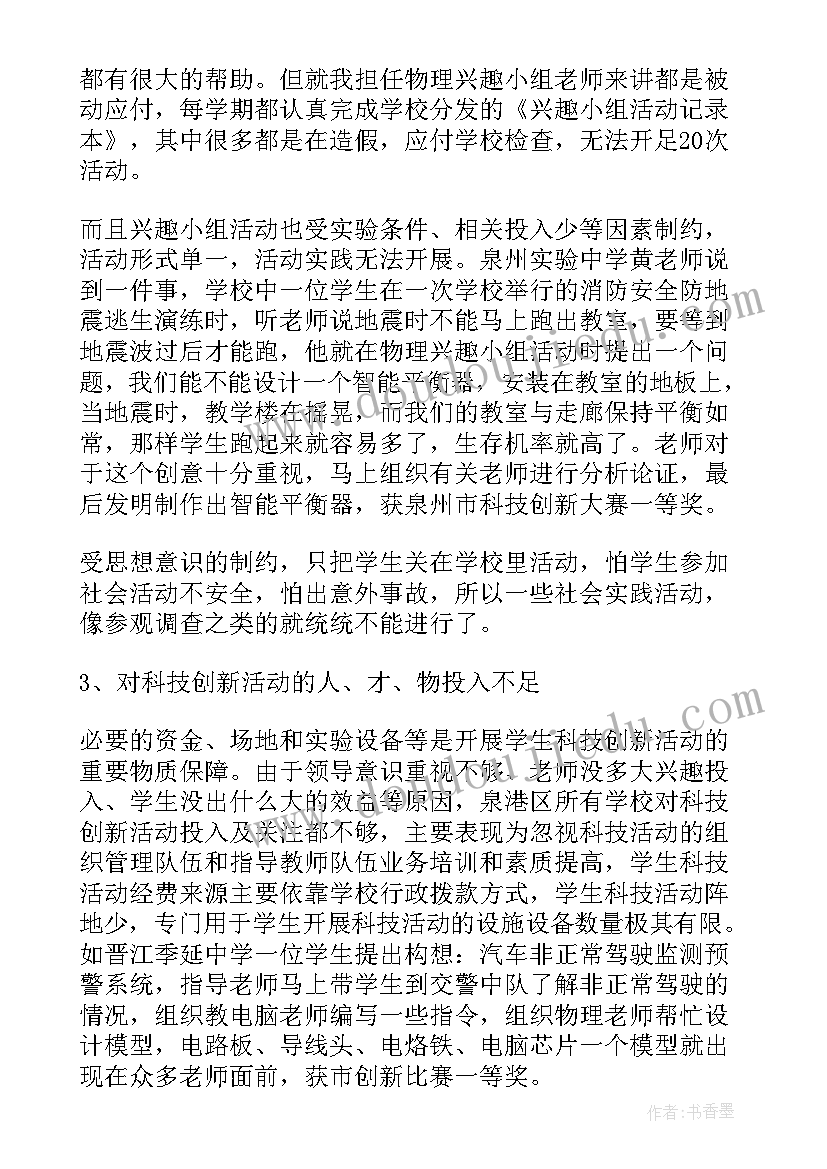 都有很大的帮助。但就我担任物理兴趣小组老师来讲都是被动应付，每学期都认真完成学校分发的《兴趣小组活动记录本》，其中很多都是在造假，应付学校检查，无法开足20次活动。

而且兴趣小组活动也受实验条件、相关投入少等因素制约，活动形式单一，活动实践无法开展。泉州实验中学黄老师说到一件事，学校中一位学生在一次学校举行的消防安全防地震逃生演练时，听老师说地震时不能马上跑出教室，要等到地震波过后才能跑，他就在物理兴趣小组活动时提出一个问题，我们能不能设计一个智能平衡器，安装在教室的地板上，当地震时，教学楼在摇晃，而我们的教室与走廊保持平衡如常，那样学生跑起来就容易多了，生存机率就高了。老师对于这个创意十分重视，马上组织有关老师进行分析论证，最后发明制作出智能平衡器，获泉州市科技创新大赛一等奖。

受思想意识的制约，只把学生关在学校里活动，怕学生参加社会活动不安全，怕出意外事故，所以一些社会实践活动，像参观调查之类的就统统不能进行了。

3、对科技创新活动的人、才、物投入不足

必要的资金、场地和实验设备等是开展学生科技创新活动的重要物质保障。由于领导意识重视不够、老师没多大兴趣投入、学生没出什么大的效益等原因，泉港区所有学校对科技创新活动投入及关注都不够，主要表现为忽视科技活动的组织管理队伍和指导教师队伍业务培训和素质提高，学生科技活动经费来源主要依靠学校行政拨款方式，学生科技活动阵地少，专门用于学生开展科技活动的设施设备数量极其有限。如晋江季延中学一位学生提出构想：汽车非正常驾驶监测预警系统，指导老师马上带学生到交警中队了解非正常驾驶的情况，组织教电脑老师编写一些指令，组织物理老师帮忙设计模型，电路板、导线头、电烙铁、电脑芯片一个模型就出现在众多老师面前，获市创新比赛一等奖。

作者：书香墨